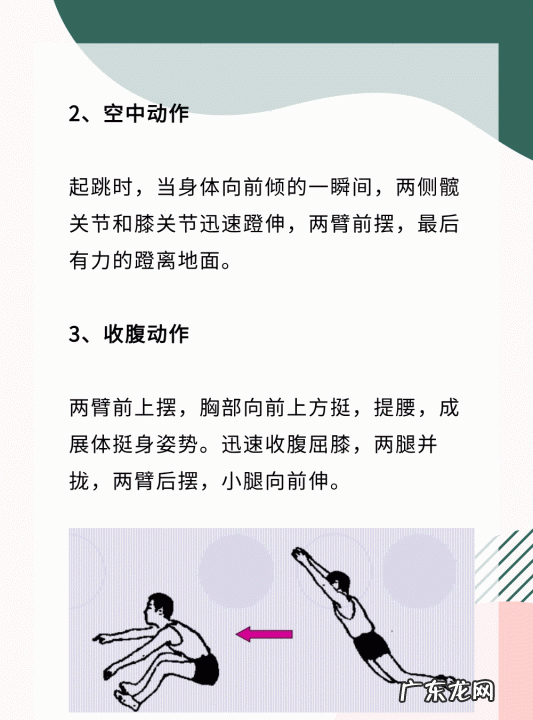 2、空中动作

起跳时，当身体向前倾的一瞬间，两侧髋关节和膝关节迅速蹬伸，两臂前摆，最后有力的蹬离地面。

3、收腹动作

两臂前上摆，胸部向前上方挺，提腰，成展体挺身姿势。迅速收腹屈膝，两腿并拢，两臂后摆，小腿向前伸。

广东龙网